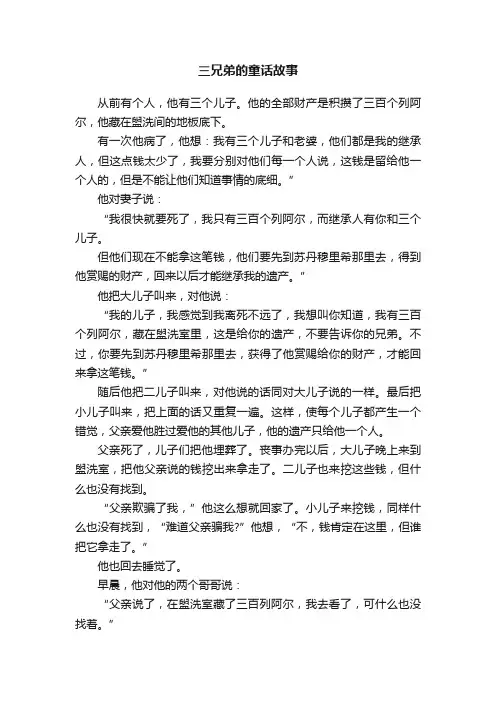 三兄弟的童话故事

从前有个人，他有三个儿子。他的全部财产是积攒了三百个列阿尔，他藏在盥洗间的地板底下。

有一次他病了，他想：我有三个儿子和老婆，他们都是我的继承人，但这点钱太少了，我要分别对他们每一个人说，这钱是留给他一个人的，但是不能让他们知道事情的底细。”

他对妻子说：

“我很快就要死了，我只有三百个列阿尔，而继承人有你和三个儿子。

但他们现在不能拿这笔钱，他们要先到苏丹穆里希那里去，得到他赏赐的财产，回来以后才能继承我的遗产。”

他把大儿子叫来，对他说：

“我的儿子，我感觉到我离死不远了，我想叫你知道，我有三百个列阿尔，藏在盥洗室里，这是给你的遗产，不要告诉你的兄弟。不过，你要先到苏丹穆里希那里去，获得了他赏赐给你的财产，才能回来拿这笔钱。”

随后他把二儿子叫来，对他说的话同对大儿子说的一样。最后把小儿子叫来，把上面的话又重复一遍。这样，使每个儿子都产生一个错觉，父亲爱他胜过爱他的其他儿子，他的遗产只给他一个人。

父亲死了，儿子们把他埋葬了。丧事办完以后，大儿子晚上来到盥洗室，把他父亲说的钱挖出来拿走了。二儿子也来挖这些钱，但什么也没有找到。

“父亲欺骗了我，”他这么想就回家了。小儿子来挖钱，同样什么也没有找到，“难道父亲骗我?”他想，“不，钱肯定在这里，但谁把它拿走了。”

他也回去睡觉了。

早晨，他对他的两个哥哥说：

“父亲说了，在盥洗室藏了三百列阿尔，我去看了，可什么也没找着。”